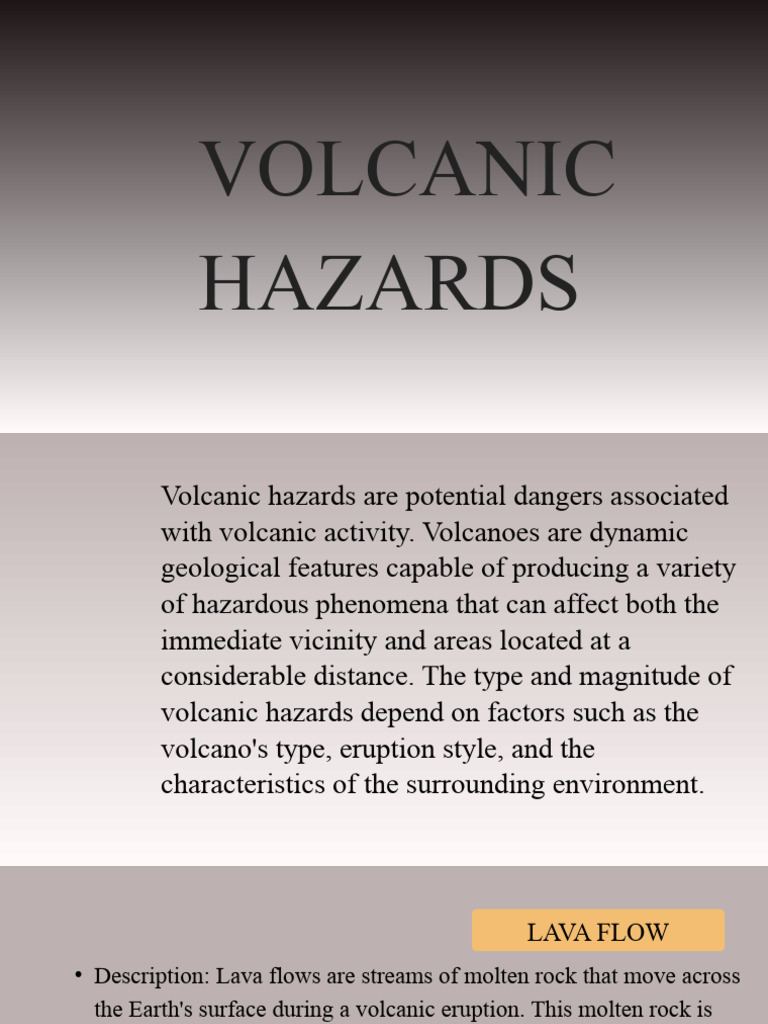 VOLCANIC HAZARDS

Volcanic hazards are potential dangers associated with volcanic activity. Volcanoes are dynamic geological features capable of producing a variety of hazardous phenomena that can affect both the immediate vicinity and areas located at a considerable distance. The type and magnitude of volcanic hazards depend on factors such as the volcano's type, eruption style, and the characteristics of the surrounding environment.

LAVA FLOW

• Description: Lava flows are streams of molten rock that move across the Earth's surface during a volcanic eruption. This molten rock is